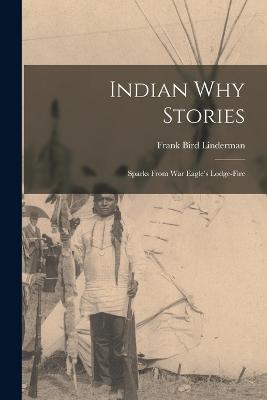 Indian Why Stories

Frank Bird Linderman

Sparks From War Eagle's Lodge-Fire